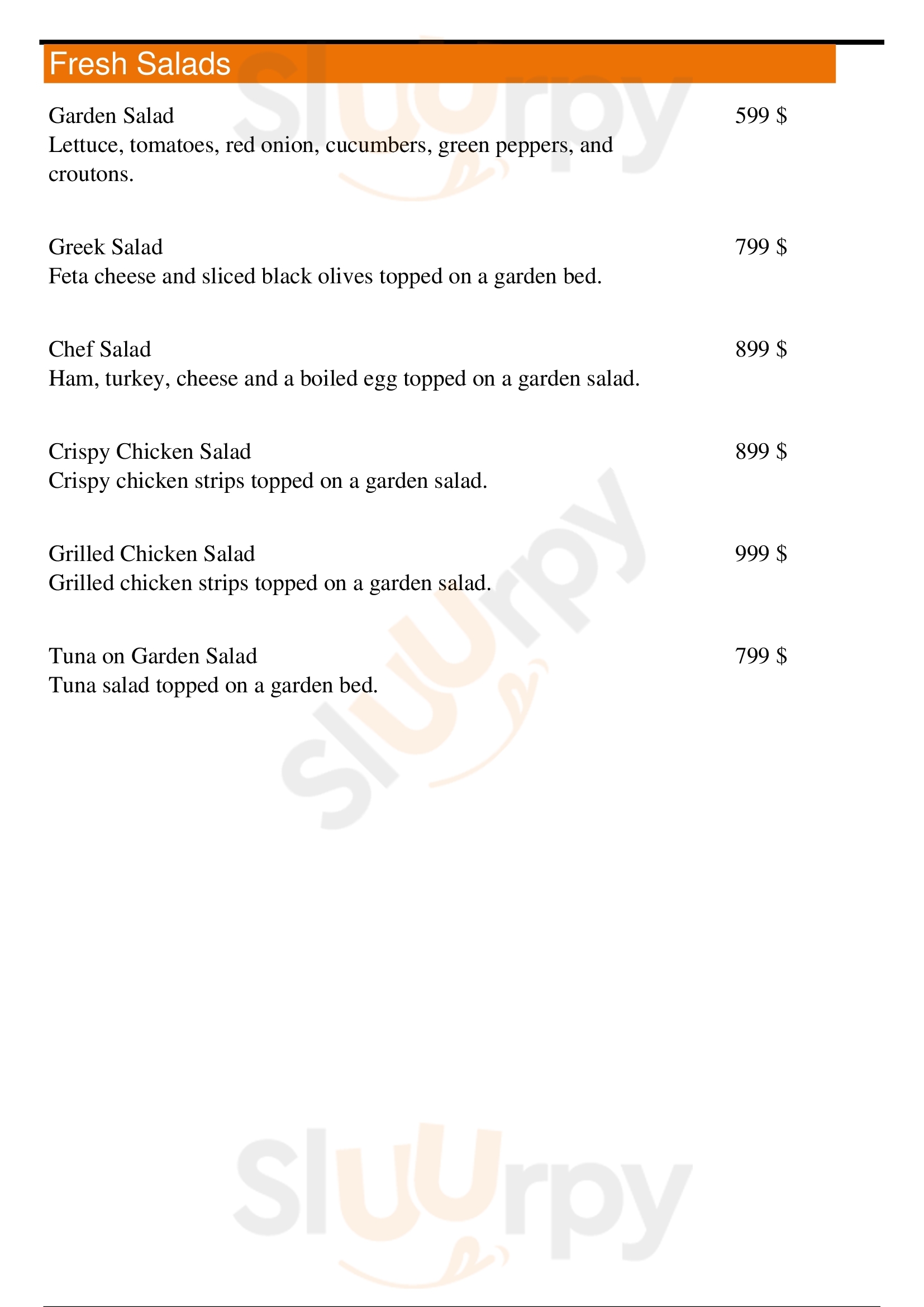 Fresh Salads

Garden Salad
599 $
Lettuce, tomatoes, red onion, cucumbers, green peppers, and croutons.

Greek Salad
799 $
Feta cheese and sliced black olives topped on a garden bed.

Chef Salad
899 $
Ham, turkey, cheese and a boiled egg topped on a garden salad.

Crispy Chicken Salad
899 $
Crispy chicken strips topped on a garden salad.

Grilled Chicken Salad
999 $
Grilled chicken strips topped on a garden salad.

Tuna on Garden Salad
799 $
Tuna salad topped on a garden bed.

Sluurpy